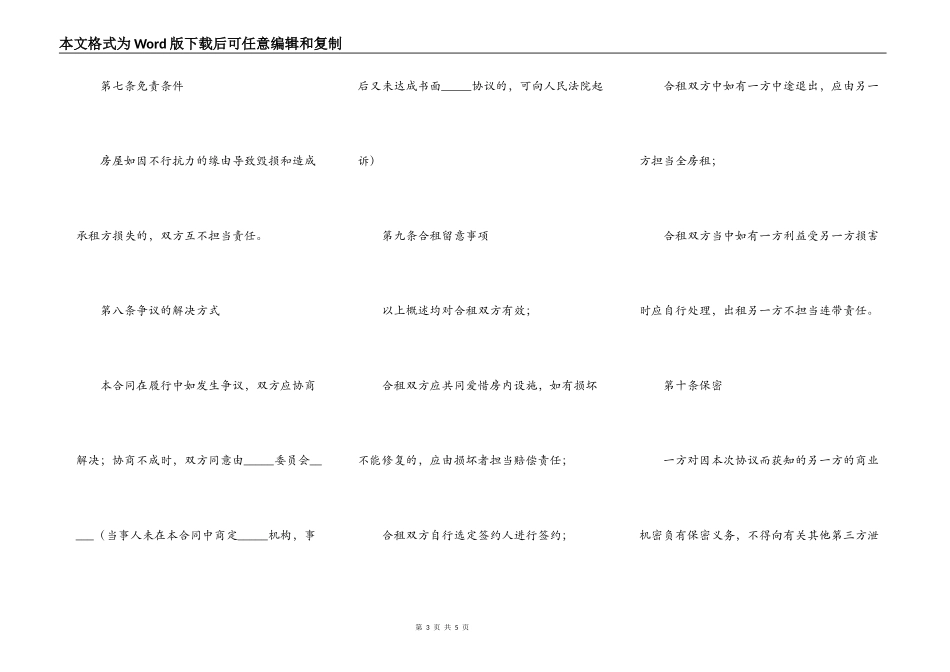 本文格式为Word版下载后可任意编辑和复制

第七条免责条件

房屋如因不行抗力的缘由导致毁损和造成承租方损失的，双方互不担当责任。

第八条争议的解决方式

本合同在履行中如发生争议，双方应协商解决；协商不成时，双方同意由_____委员会_____（当事人未在本合同中商定_____机构，事后又未达成书面_____协议的，可向人民法院起诉）

第九条合租留意事项

以上概述均对合租双方有效；

合租双方应共同爱惜房内设施，如有损坏不能修复的，应由损坏者担当赔偿责任；

合租双方自行选定签约人进行签约；

合租双方中如有一方中途退出，应由另一方担当全房租；

合租双方当中如有一方利益受另一方损害时应自行处理，出租另一方不担当连带责任。

第十条保密

一方对因本次协议而获知的另一方的商业机密负有保密义务，不得向有关其他第三方泄

第 3 页 共 5 页